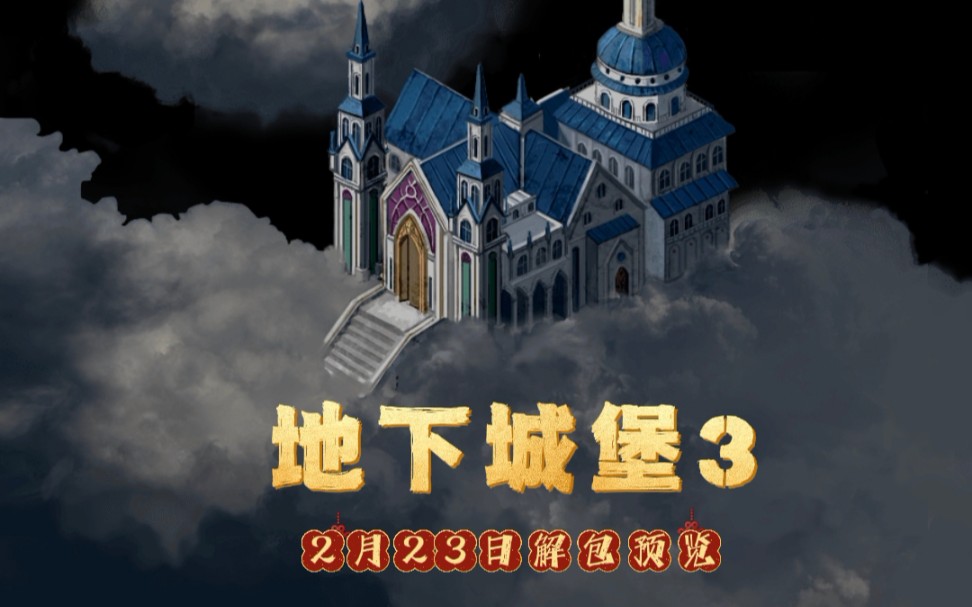 地下城堡3

2月23日解包预览